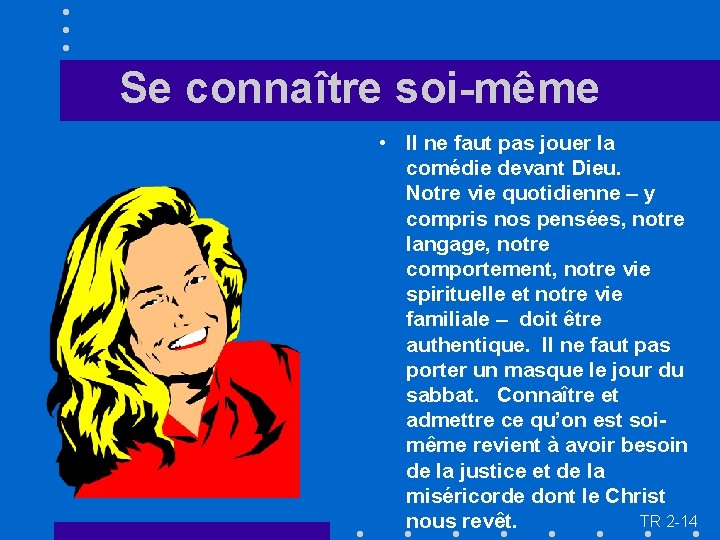 Se connaître soi-même

• Il ne faut pas jouer la comédie devant Dieu. Notre vie quotidienne – y compris nos pensées, notre langage, notre comportement, notre vie spirituelle et notre vie familiale – doit être authentique. Il ne faut pas porter un masque le jour du sabbat. Connaître et admettre ce qu'on est soi-même revient à avoir besoin de la justice et de la miséricorde dont le Christ nous revêt.

TR 2-14